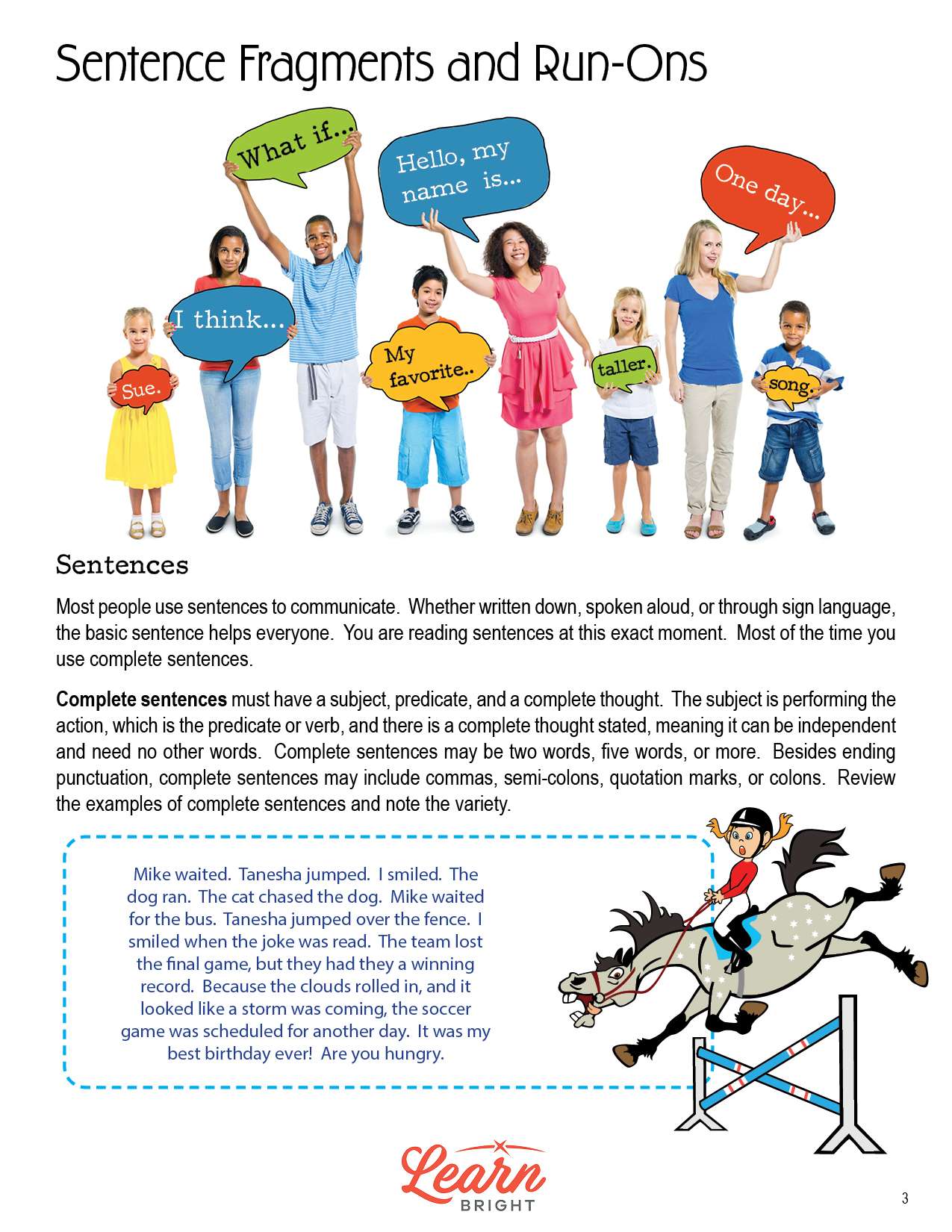 Sentence Fragments and Run-Ons

What if...

Hello, my name is...

One day...

I think...

Sue.

My favorite..

taller.

song.

Sentences

Most people use sentences to communicate. Whether written down, spoken aloud, or through sign language, the basic sentence helps everyone. You are reading sentences at this exact moment. Most of the time you use complete sentences.

**Complete sentences** must have a subject, predicate, and a complete thought. The subject is performing the action, which is the predicate or verb, and there is a complete thought stated, meaning it can be independent and need no other words. Complete sentences may be two words, five words, or more. Besides ending punctuation, complete sentences may include commas, semi-colons, quotation marks, or colons. Review the examples of complete sentences and note the variety.

Mike waited. Tanesha jumped. I smiled. The dog ran. The cat chased the dog. Mike waited for the bus. Tanesha jumped over the fence. I smiled when the joke was read. The team lost the final game, but they had they a winning record. Because the clouds rolled in, and it looked like a storm was coming, the soccer game was scheduled for another day. It was my best birthday ever! Are you hungry.

Learn BRIGHT

3